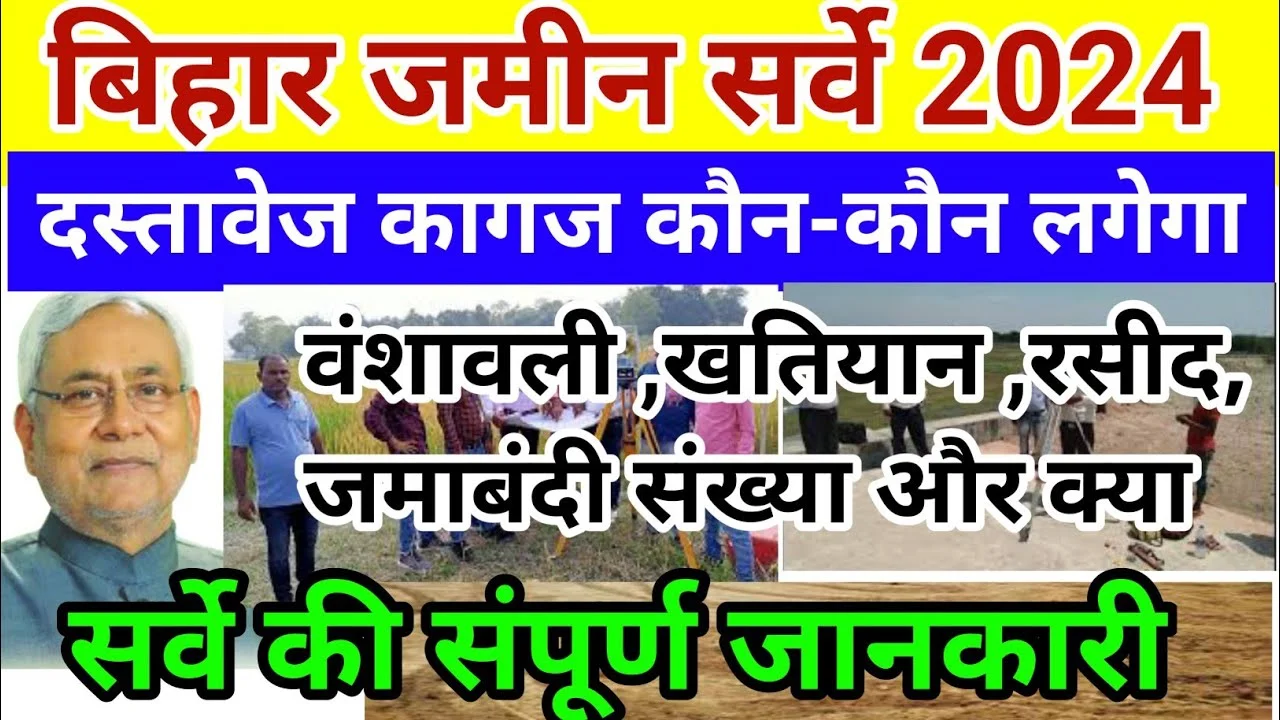 बिहार जमीन सर्वे 2024

दस्तावेज कागज कौन-कौन लगेगा

वंशावली ,खतियान ,रसीद,
जमाबंदी संख्या और क्या

सर्वे की संपूर्ण जानकारी